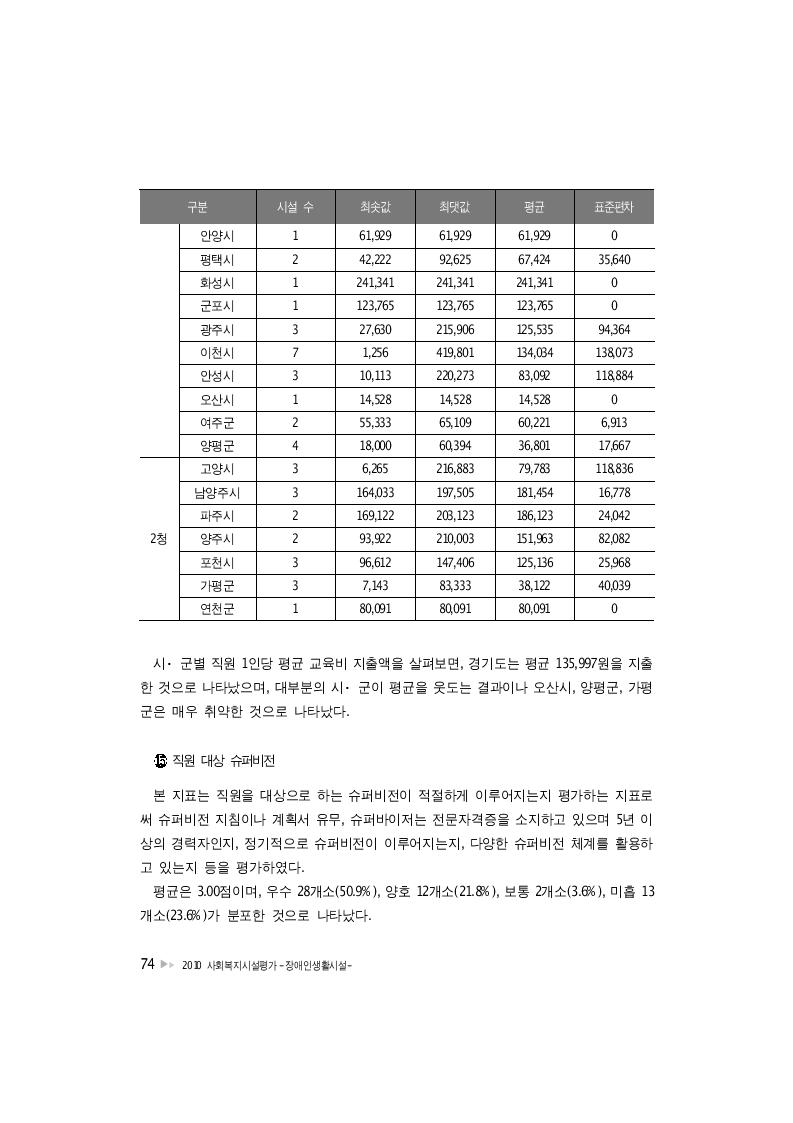 | 구분 | | 시설 수 | 최솟값 | 최댓값 | 평균 | 표준편차 |
|---|---|---|---|---|---|---|
| | 안양시 | 1 | 61,929 | 61,929 | 61,929 | 0 |
| | 평택시 | 2 | 42,222 | 92,625 | 67,424 | 35,640 |
| | 화성시 | 1 | 241,341 | 241,341 | 241,341 | 0 |
| | 군포시 | 1 | 123,765 | 123,765 | 123,765 | 0 |
| | 광주시 | 3 | 27,630 | 215,906 | 125,535 | 94,364 |
| | 이천시 | 7 | 1,256 | 419,801 | 134,034 | 138,073 |
| | 안성시 | 3 | 10,113 | 220,273 | 83,092 | 118,884 |
| | 오산시 | 1 | 14,528 | 14,528 | 14,528 | 0 |
| | 여주군 | 2 | 55,333 | 65,109 | 60,221 | 6,913 |
| | 양평군 | 4 | 18,000 | 60,394 | 36,801 | 17,667 |
| 2청 | 고양시 | 3 | 6,265 | 216,883 | 79,783 | 118,836 |
| | 남양주시 | 3 | 164,033 | 197,505 | 181,454 | 16,778 |
| | 파주시 | 2 | 169,122 | 203,123 | 186,123 | 24,042 |
| | 양주시 | 2 | 93,922 | 210,003 | 151,963 | 82,082 |
| | 포천시 | 3 | 96,612 | 147,406 | 125,136 | 25,968 |
| | 가평군 | 3 | 7,143 | 83,333 | 38,122 | 40,039 |
| | 연천군 | 1 | 80,091 | 80,091 | 80,091 | 0 |

시· 군별 직원 1인당 평균 교육비 지출액을 살펴보면, 경기도는 평균 135,997원을 지출한 것으로 나타났으며, 대부분의 시· 군이 평균을 웃도는 결과이나 오산시, 양평군, 가평군은 매우 취약한 것으로 나타났다.

⑮ 직원 대상 슈퍼비전

본 지표는 직원을 대상으로 하는 슈퍼비전이 적절하게 이루어지는지 평가하는 지표로써 슈퍼비전 지침이나 계획서 유무, 슈퍼바이저는 전문자격증을 소지하고 있으며 5년 이상의 경력자인지, 정기적으로 슈퍼비전이 이루어지는지, 다양한 슈퍼비전 체계를 활용하고 있는지 등을 평가하였다.

평균은 3.00점이며, 우수 28개소(50.9%), 양호 12개소(21.8%), 보통 2개소(3.6%), 미흡 13개소(23.6%)가 분포한 것으로 나타났다.

74 ▶▶ 2010 사회복지시설평가 -장애인생활시설-